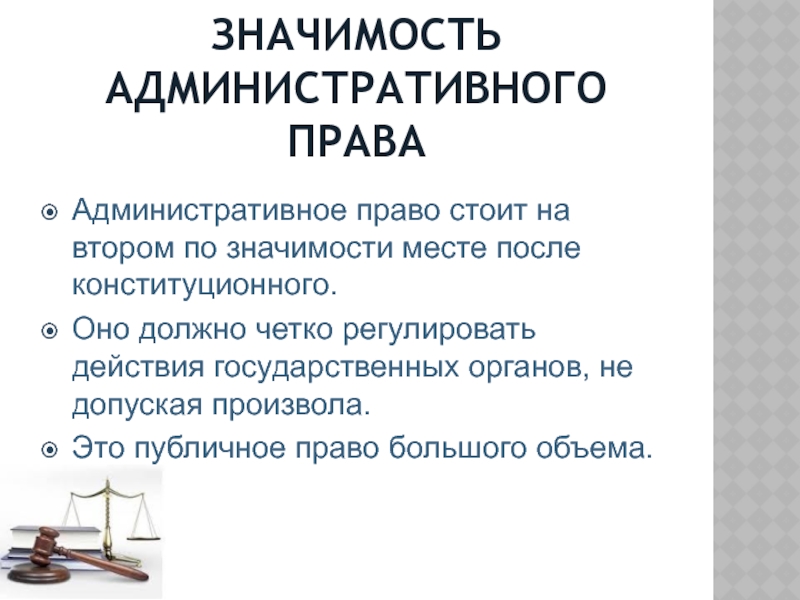 ЗНАЧИМОСТЬ АДМИНИСТРАТИВНОГО ПРАВА

Административное право стоит на втором по значимости месте после конституционного.

Оно должно четко регулировать действия государственных органов, не допуская произвола.

Это публичное право большого объема.